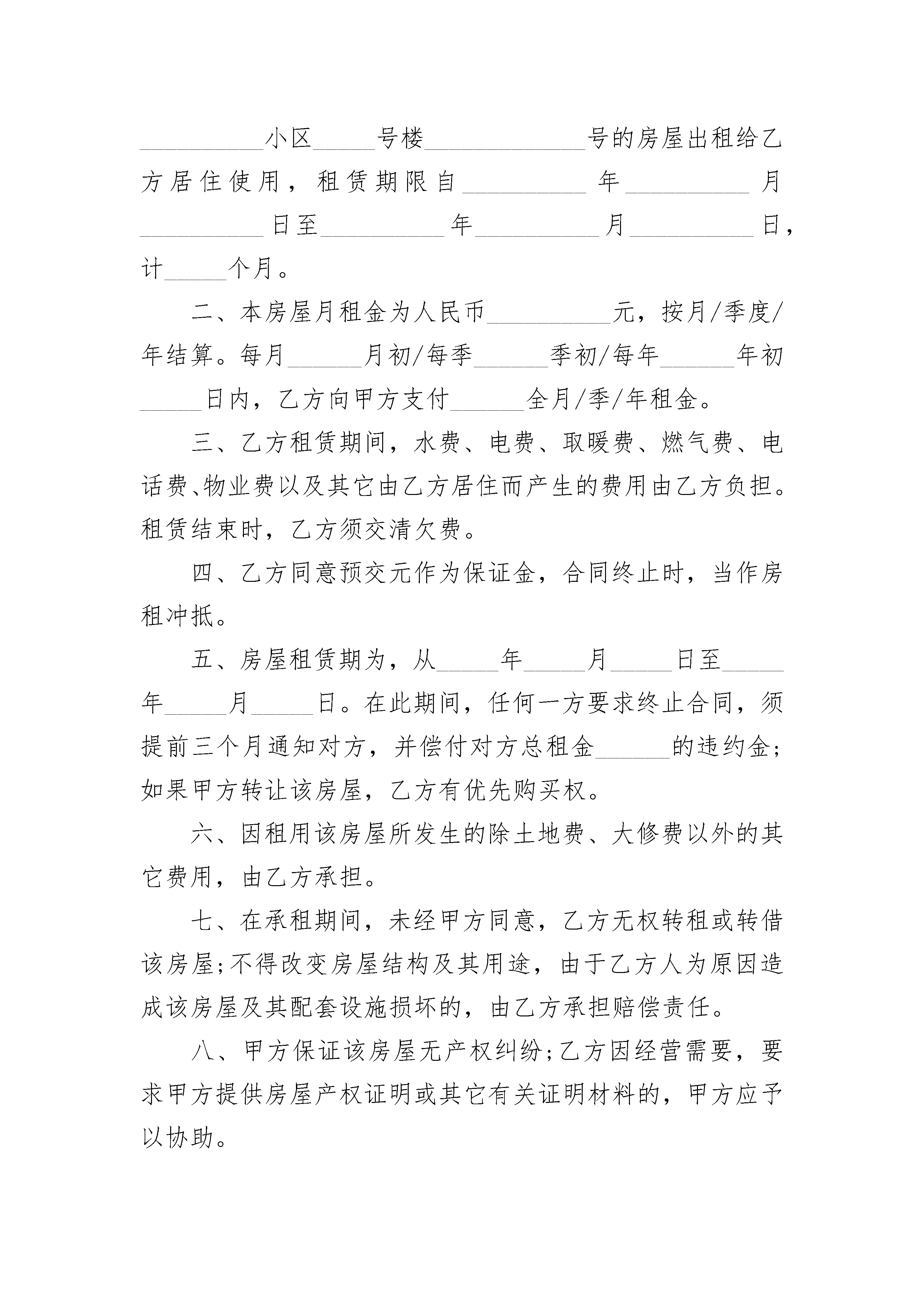 __________小区_____号楼_____________号的房屋出租给乙方居住使用，租赁期限自__________年__________月__________日至__________年__________月__________日，计_____个月。

二、本房屋月租金为人民币__________元，按月/季度/年结算。每月______月初/每季______季初/每年______年初_____日内，乙方向甲方支付______全月/季/年租金。

三、乙方租赁期间，水费、电费、取暖费、燃气费、电话费、物业费以及其它由乙方居住而产生的费用由乙方负担。租赁结束时，乙方须交清欠费。

四、乙方同意预交元作为保证金，合同终止时，当作房租冲抵。

五、房屋租赁期为，从_____年_____月_____日至_____年_____月_____日。在此期间，任何一方要求终止合同，须提前三个月通知对方，并偿付对方总租金______的违约金;如果甲方转让该房屋，乙方有优先购买权。

六、因租用该房屋所发生的除土地费、大修费以外的其它费用，由乙方承担。

七、在承租期间，未经甲方同意，乙方无权转租或转借该房屋;不得改变房屋结构及其用途，由于乙方人为原因造成该房屋及其配套设施损坏的，由乙方承担赔偿责任。

八、甲方保证该房屋无产权纠纷;乙方因经营需要，要求甲方提供房屋产权证明或其它有关证明材料的，甲方应予以协助。